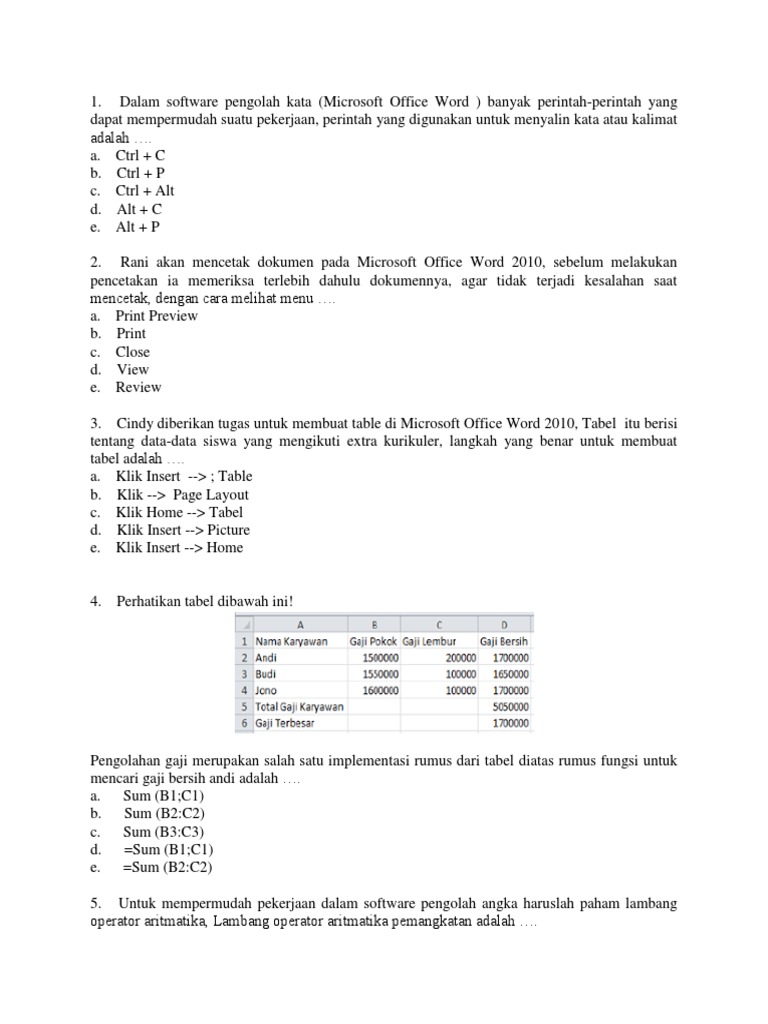 1. Dalam software pengolah kata (Microsoft Office Word ) banyak perintah-perintah yang dapat mempermudah suatu pekerjaan, perintah yang digunakan untuk menyalin kata atau kalimat adalah ….
a. Ctrl + C
b. Ctrl + P
c. Ctrl + Alt
d. Alt + C
e. Alt + P

2. Rani akan mencetak dokumen pada Microsoft Office Word 2010, sebelum melakukan pencetakan ia memeriksa terlebih dahulu dokumennya, agar tidak terjadi kesalahan saat mencetak, dengan cara melihat menu ….
a. Print Preview
b. Print
c. Close
d. View
e. Review

3. Cindy diberikan tugas untuk membuat table di Microsoft Office Word 2010, Tabel itu berisi tentang data-data siswa yang mengikuti extra kurikuler, langkah yang benar untuk membuat tabel adalah ….
a. Klik Insert --> ; Table
b. Klik --> Page Layout
c. Klik Home --> Tabel
d. Klik Insert --> Picture
e. Klik Insert --> Home

4. Perhatikan tabel dibawah ini!

| | A | B | C | D |
|---|---|---|---|---|
| 1 | Nama Karyawan | Gaji Pokok | Gaji Lembur | Gaji Bersih |
| 2 | Andi | 1500000 | 200000 | 1700000 |
| 3 | Budi | 1550000 | 100000 | 1650000 |
| 4 | Jono | 1600000 | 100000 | 1700000 |
| 5 | Total Gaji Karyawan | | | 5050000 |
| 6 | Gaji Terbesar | | | 1700000 |

Pengolahan gaji merupakan salah satu implementasi rumus dari tabel diatas rumus fungsi untuk mencari gaji bersih andi adalah ….
a. Sum (B1;C1)
b. Sum (B2:C2)
c. Sum (B3:C3)
d. =Sum (B1;C1)
e. =Sum (B2:C2)

5. Untuk mempermudah pekerjaan dalam software pengolah angka haruslah paham lambang operator aritmatika, Lambang operator aritmatika pemangkatan adalah ….